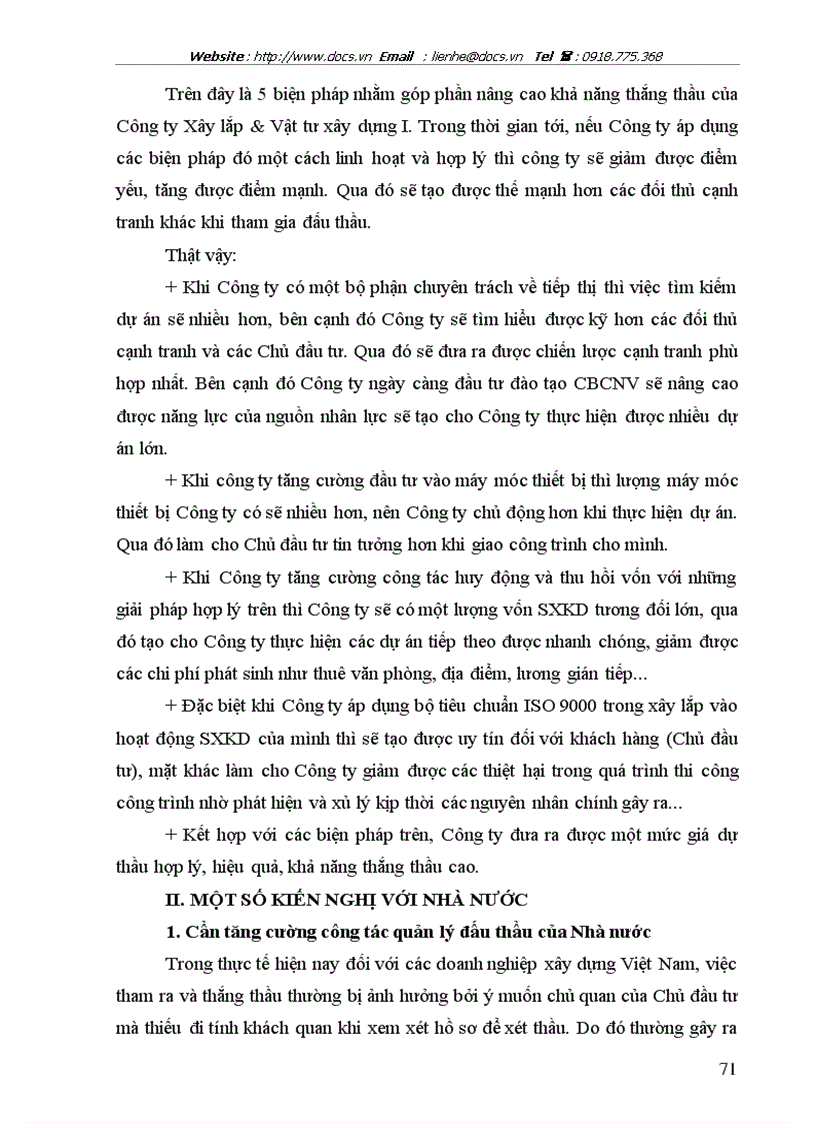 Website : http://www.docs.vn Email : lienhe@docs.vn Tel ☎ : 0918.775.368

Trên đây là 5 biện pháp nhằm góp phần nâng cao khả năng thắng thầu của Công ty Xây lắp & Vật tư xây dựng I. Trong thời gian tới, nếu Công ty áp dụng các biện pháp đó một cách linh hoạt và hợp lý thì công ty sẽ giảm được điểm yếu, tăng được điểm mạnh. Qua đó sẽ tạo được thế mạnh hơn các đối thủ cạnh tranh khác khi tham gia đấu thầu.

Thật vậy:

+ Khi Công ty có một bộ phận chuyên trách về tiếp thị thì việc tìm kiếm dự án sẽ nhiều hơn, bên cạnh đó Công ty sẽ tìm hiểu được kỹ hơn các đối thủ cạnh tranh và các Chủ đầu tư. Qua đó sẽ đưa ra được chiến lược cạnh tranh phù hợp nhất. Bên cạnh đó Công ty ngày càng đầu tư đào tạo CBCNV sẽ nâng cao được năng lực của nguồn nhân lực sẽ tạo cho Công ty thực hiện được nhiều dự án lớn.

+ Khi công ty tăng cường đầu tư vào máy móc thiết bị thì lượng máy móc thiết bị Công ty có sẽ nhiều hơn, nên Công ty chủ động hơn khi thực hiện dự án. Qua đó làm cho Chủ đầu tư tin tưởng hơn khi giao công trình cho mình.

+ Khi Công ty tăng cường công tác huy động và thu hồi vốn với những giải pháp hợp lý trên thì Công ty sẽ có một lượng vốn SXKD tương đối lớn, qua đó tạo cho Công ty thực hiện các dự án tiếp theo được nhanh chóng, giảm được các chi phí phát sinh như thuê văn phòng, địa điểm, lương gián tiếp...

+ Đặc biệt khi Công ty áp dụng bộ tiêu chuẩn ISO 9000 trong xây lắp vào hoạt động SXKD của mình thì sẽ tạo được uy tín đối với khách hàng (Chủ đầu tư), mặt khác làm cho Công ty giảm được các thiệt hại trong quá trình thi công công trình nhờ phát hiện và xử lý kịp thời các nguyên nhân chính gây ra...

+ Kết hợp với các biện pháp trên, Công ty đưa ra được một mức giá dự thầu hợp lý, hiệu quả, khả năng thắng thầu cao.

II. MỘT SỐ KIẾN NGHỊ VỚI NHÀ NƯỚC

1. Cần tăng cường công tác quản lý đấu thầu của Nhà nước

Trong thực tế hiện nay đối với các doanh nghiệp xây dựng Việt Nam, việc tham ra và thắng thầu thường bị ảnh hưởng bởi ý muốn chủ quan của Chủ đầu tư mà thiếu đi tính khách quan khi xem xét hồ sơ để xét thầu. Do đó thường gây ra

71